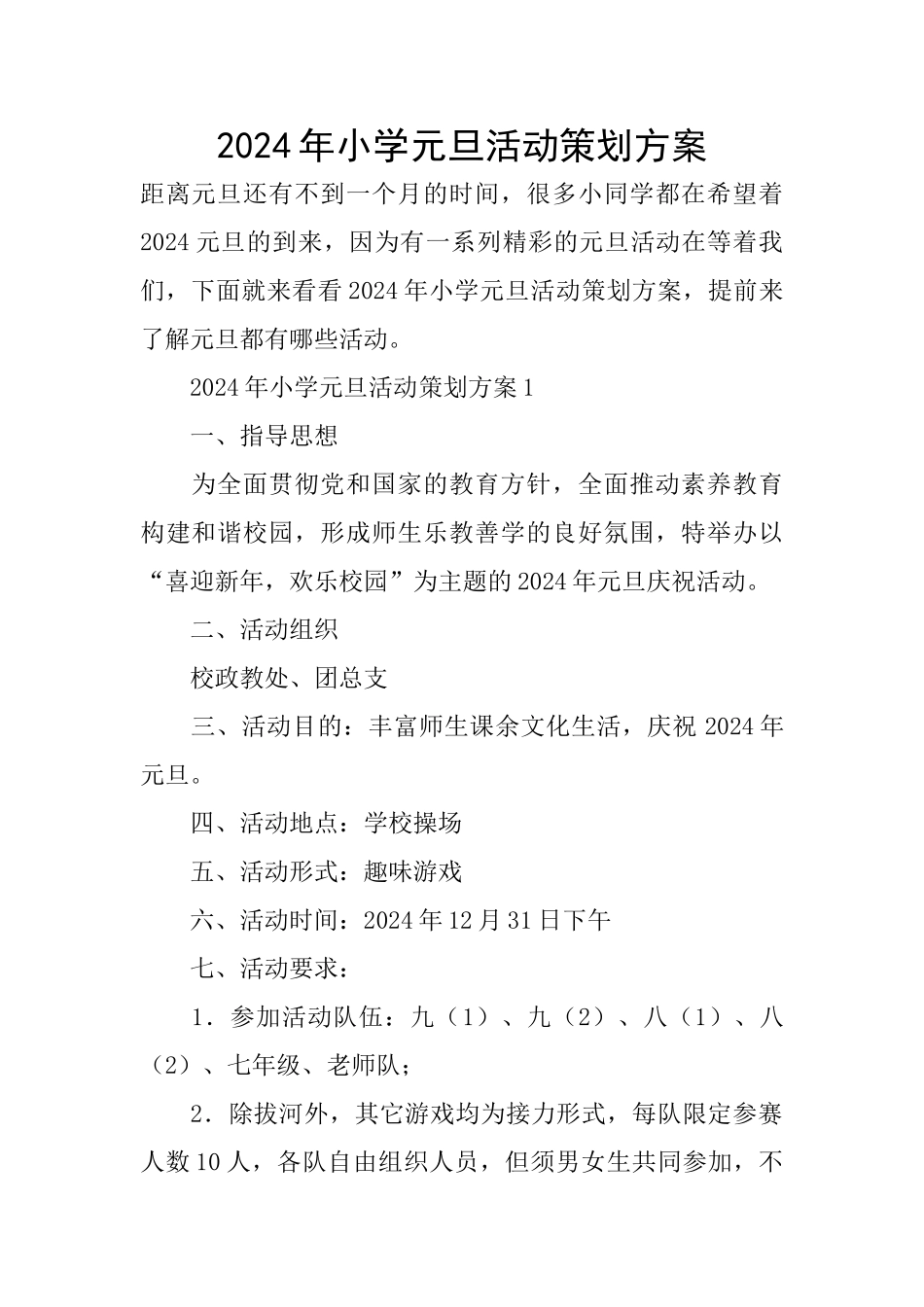 2024年小学元旦活动策划方案

距离元旦还有不到一个月的时间，很多小同学都在希望着2024元旦的到来，因为有一系列精彩的元旦活动在等着我们，下面就来看看2024年小学元旦活动策划方案，提前来了解元旦都有哪些活动。

2024年小学元旦活动策划方案1

一、指导思想

为全面贯彻党和国家的教育方针，全面推动素养教育构建和谐校园，形成师生乐教善学的良好氛围，特举办以“喜迎新年，欢乐校园”为主题的2024年元旦庆祝活动。

二、活动组织

校政教处、团总支

三、活动目的：丰富师生课余文化生活，庆祝2024年元旦。

四、活动地点：学校操场

五、活动形式：趣味游戏

六、活动时间：2024年12月31日下午

七、活动要求：

1．参加活动队伍：九（1）、九（2）、八（1）、八（2）、七年级、老师队；

2．除拔河外，其它游戏均为接力形式，每队限定参赛人数10人，各队自由组织人员，但须男女生共同参加，不